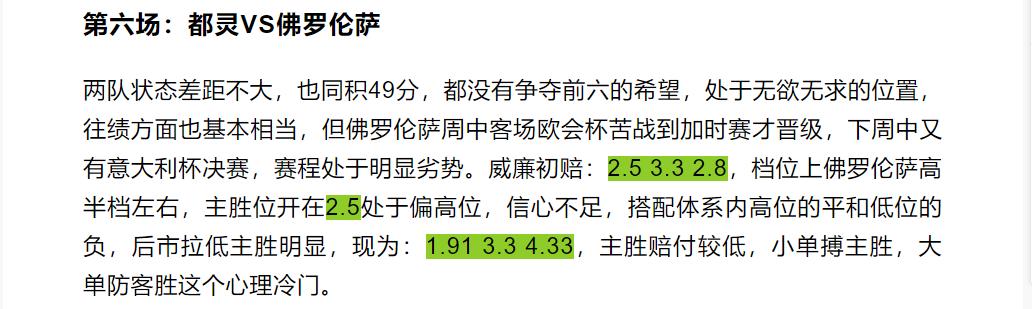 第六场：都灵VS佛罗伦萨

两队状态差距不大，也同积49分，都没有争夺前六的希望，处于无欲无求的位置，往绩方面也基本相当，但佛罗伦萨周中客场欧会杯苦战到加时赛才晋级，下周中又有意大利杯决赛，赛程处于明显劣势。威廉初赔：2.5 3.3 2.8，档位上佛罗伦萨高半档左右，主胜位开在2.5处于偏高位，信心不足，搭配体系内高位的平和低位的负，后市拉低主胜明显，现为：1.91 3.3 4.33，主胜赔付较低，小单搏主胜，大单防客胜这个心理冷门。